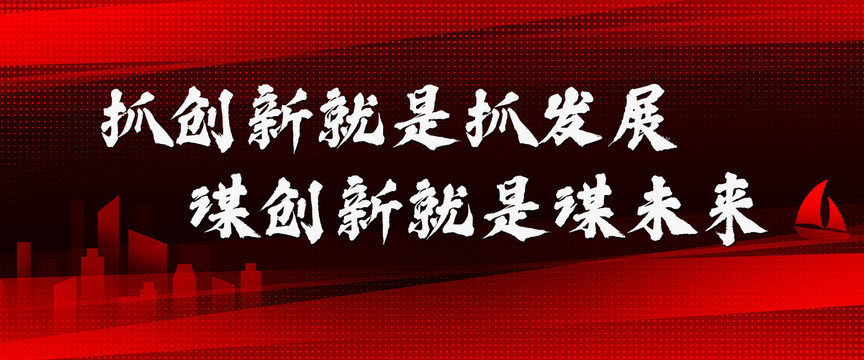 抓创新就是抓发展
谋创新就是谋未来